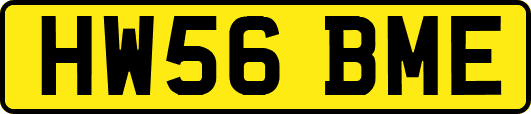 HW56 BME